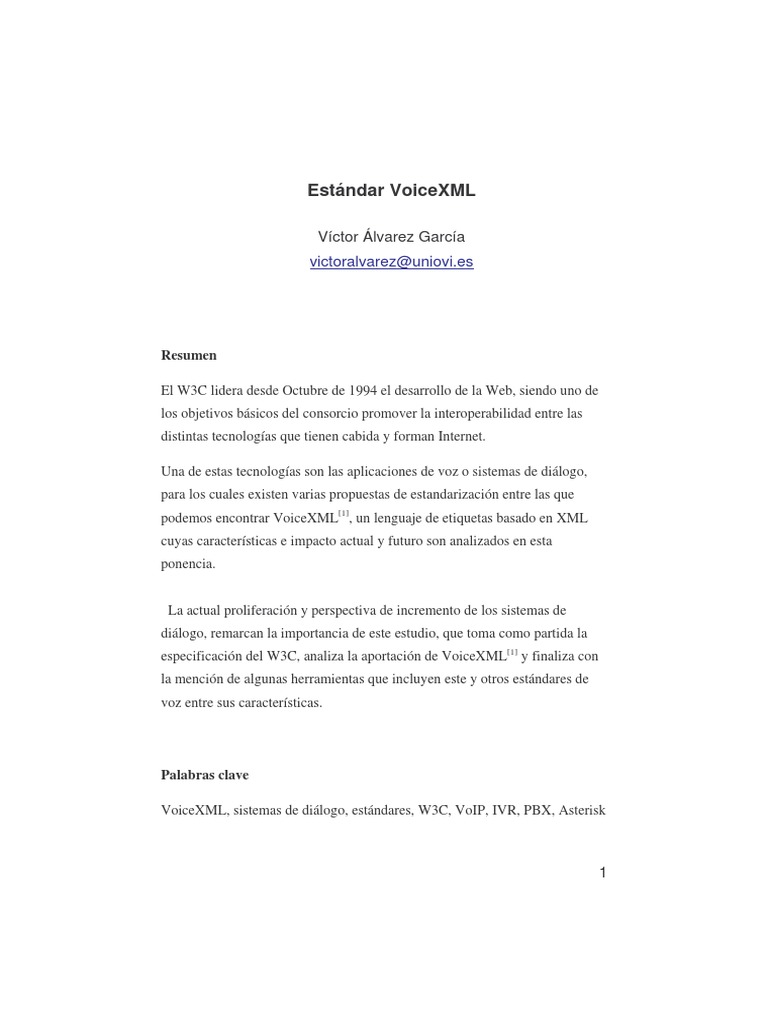 Estándar VoiceXML

Víctor Álvarez García
victoralvarez@uniovi.es

Resumen

El W3C lidera desde Octubre de 1994 el desarrollo de la Web, siendo uno de los objetivos básicos del consorcio promover la interoperabilidad entre las distintas tecnologías que tienen cabida y forman Internet.

Una de estas tecnologías son las aplicaciones de voz o sistemas de diálogo, para los cuales existen varias propuestas de estandarización entre las que podemos encontrar VoiceXML$^{[1]}$, un lenguaje de etiquetas basado en XML cuyas características e impacto actual y futuro son analizados en esta ponencia.

La actual proliferación y perspectiva de incremento de los sistemas de diálogo, remarcan la importancia de este estudio, que toma como partida la especificación del W3C, analiza la aportación de VoiceXML$^{[1]}$ y finaliza con la mención de algunas herramientas que incluyen este y otros estándares de voz entre sus características.

Palabras clave

VoiceXML, sistemas de diálogo, estándares, W3C, VoIP, IVR, PBX, Asterisk

1